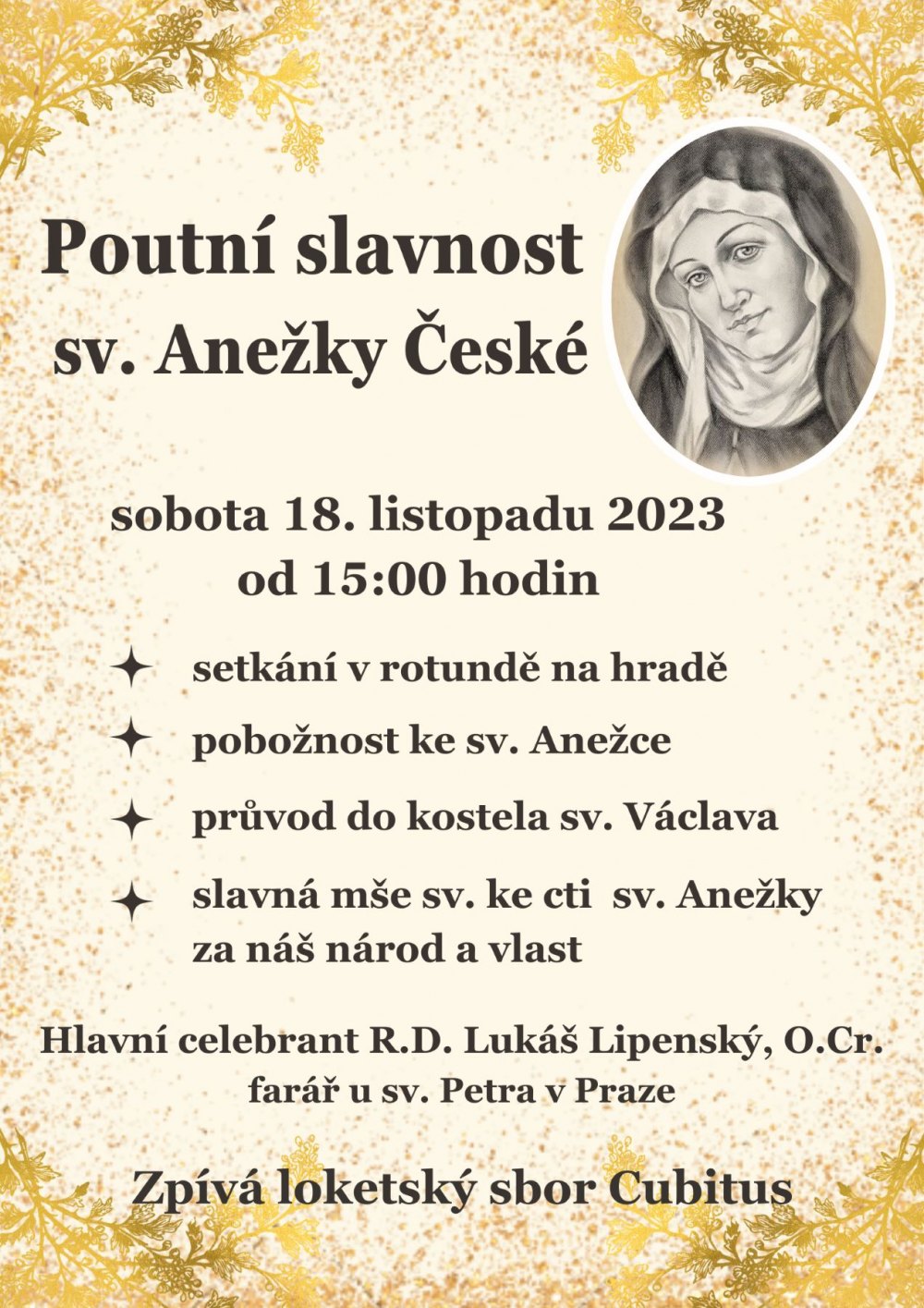 Poutní slavnost sv. Anežky České

sobota 18. listopadu 2023
od 15:00 hodin

✦ setkání v rotundě na hradě
✦ pobožnost ke sv. Anežce
✦ průvod do kostela sv. Václava
✦ slavná mše sv. ke cti sv. Anežky za náš národ a vlast

Hlavní celebrant R.D. Lukáš Lipenský, O.Cr.
farář u sv. Petra v Praze

Zpívá loketský sbor Cubitus